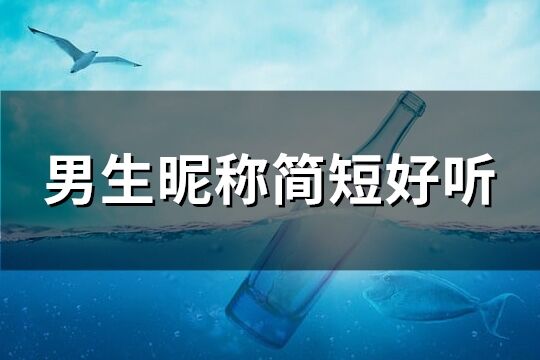 男生昵称简短好听